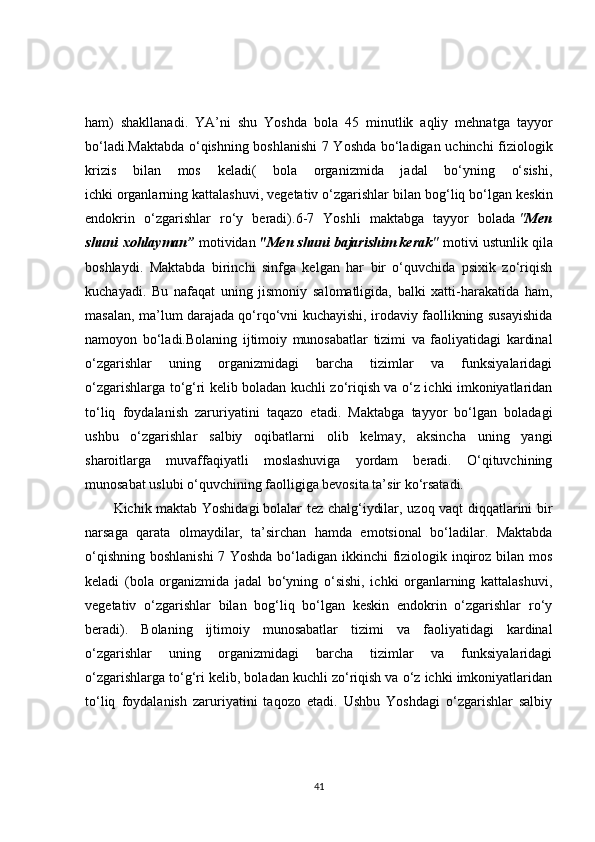 ham) shakllanadi. YA’ni shu Yoshda bola 45 minutlik aqliy mehnatga tayyor bo‘ladi.Maktabda o‘qishning boshlanishi 7 Yoshda bo‘ladigan uchinchi fiziologik krizis bilan mos keladi( bola organizmida jadal bo‘yning o‘sishi, ichki organlarning kattalashuvi, vegetativ o‘zgarishlar bilan bog‘liq bo‘lgan keskin endokrin o‘zgarishlar ro‘y beradi).6-7 Yoshli maktabga tayyor bolada "Men shuni xohlayman" motividan "Men shuni bajarishim kerak" motivi ustunlik qila boshlaydi. Maktabda birinchi sinfga kelgan har bir o‘quvchida psixik zo‘riqish kuchayadi. Bu nafaqat uning jismoniy salomatligida, balki xatti-harakatida ham, masalan, ma’lum darajada qo‘rqo‘vni kuchayishi, irodaviy faollikning susayishida namoyon bo‘ladi.Bolaning ijtimoiy munosabatlar tizimi va faoliyatidagi kardinal o‘zgarishlar uning organizmidagi barcha tizimlar va funksiyalaridagi o‘zgarishlarga to‘g‘ri kelib boladan kuchli zo‘riqish va o‘z ichki imkoniyatlaridan to‘liq foydalanish zaruriyatini taqazo etadi. Maktabga tayyor bo‘lgan boladagi ushbu o‘zgarishlar salbiy oqibatlarni olib kelmay, aksincha uning yangi sharoitlarga muvaffaqiyatli moslashuviga yordam beradi. O‘qituvchining munosabat uslubi o‘quvchining faolligiga bevosita ta’sir ko‘rsatadi.

Kichik maktab Yoshidagi bolalar tez chalg‘iydilar, uzoq vaqt diqqatlarini bir narsaga qarata olmaydilar, ta’sirchan hamda emotsional bo‘ladilar. Maktabda o‘qishning boshlanishi 7 Yoshda bo‘ladigan ikkinchi fiziologik inqiroz bilan mos keladi (bola organizmida jadal bo‘yning o‘sishi, ichki organlarning kattalashuvi, vegetativ o‘zgarishlar bilan bog‘liq bo‘lgan keskin endokrin o‘zgarishlar ro‘y beradi). Bolaning ijtimoiy munosabatlar tizimi va faoliyatidagi kardinal o‘zgarishlar uning organizmidagi barcha tizimlar va funksiyalaridagi o‘zgarishlarga to‘g‘ri kelib, boladan kuchli zo‘riqish va o‘z ichki imkoniyatlaridan to‘liq foydalanish zaruriyatini taqozo etadi. Ushbu Yoshdagi o‘zgarishlar salbiy

41